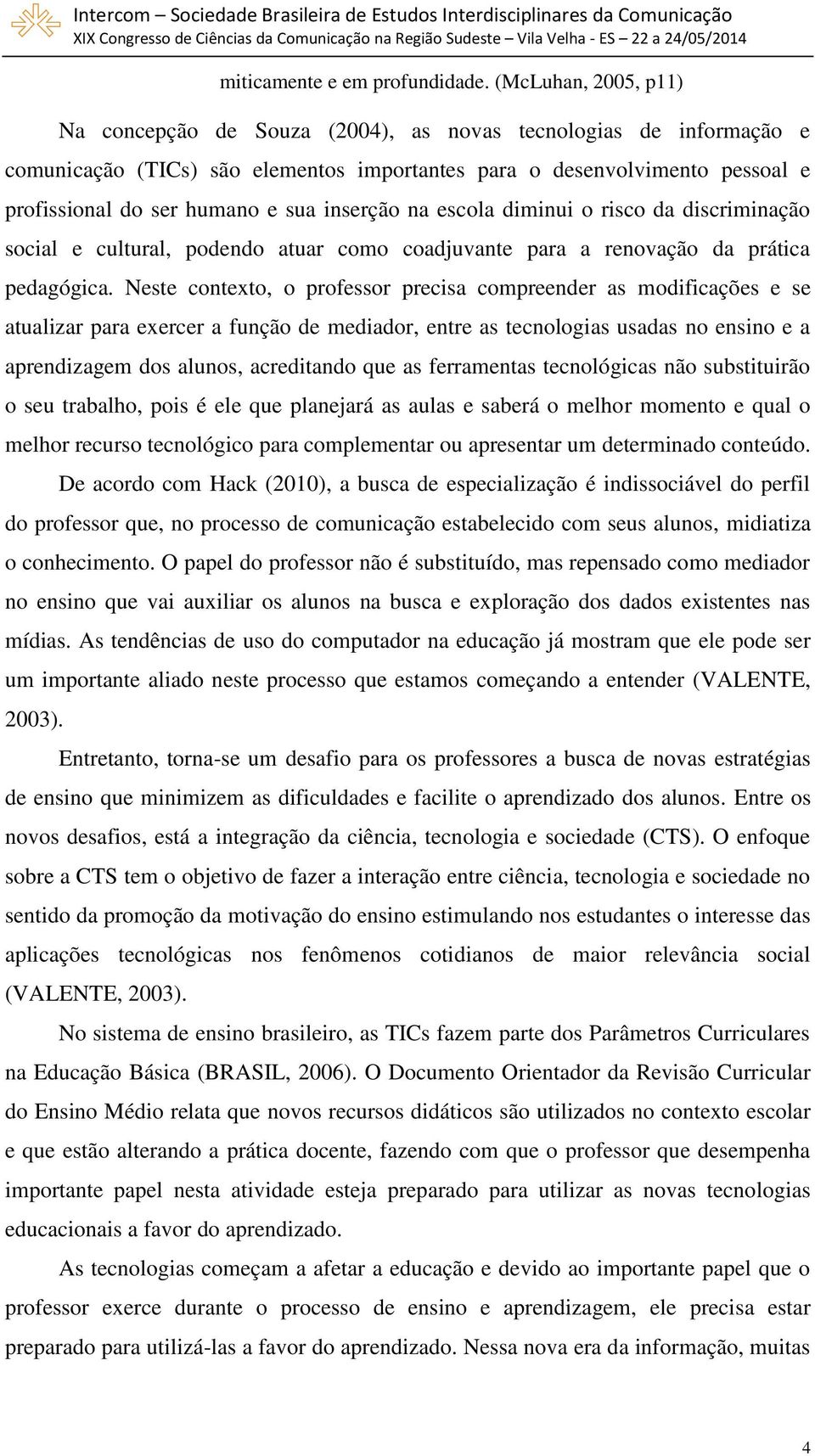 Intercom – Sociedade Brasileira de Estudos Interdisciplinares da Comunicação
XIX Congresso de Ciências da Comunicação na Região Sudeste – Vila Velha - ES – 22 a 24/05/2014

miticamente e em profundidade. (McLuhan, 2005, p11)

Na concepção de Souza (2004), as novas tecnologias de informação e comunicação (TICs) são elementos importantes para o desenvolvimento pessoal e profissional do ser humano e sua inserção na escola diminui o risco da discriminação social e cultural, podendo atuar como coadjuvante para a renovação da prática pedagógica. Neste contexto, o professor precisa compreender as modificações e se atualizar para exercer a função de mediador, entre as tecnologias usadas no ensino e a aprendizagem dos alunos, acreditando que as ferramentas tecnológicas não substituirão o seu trabalho, pois é ele que planejará as aulas e saberá o melhor momento e qual o melhor recurso tecnológico para complementar ou apresentar um determinado conteúdo.

De acordo com Hack (2010), a busca de especialização é indissociável do perfil do professor que, no processo de comunicação estabelecido com seus alunos, midiatiza o conhecimento. O papel do professor não é substituído, mas repensado como mediador no ensino que vai auxiliar os alunos na busca e exploração dos dados existentes nas mídias. As tendências de uso do computador na educação já mostram que ele pode ser um importante aliado neste processo que estamos começando a entender (VALENTE, 2003).

Entretanto, torna-se um desafio para os professores a busca de novas estratégias de ensino que minimizem as dificuldades e facilite o aprendizado dos alunos. Entre os novos desafios, está a integração da ciência, tecnologia e sociedade (CTS). O enfoque sobre a CTS tem o objetivo de fazer a interação entre ciência, tecnologia e sociedade no sentido da promoção da motivação do ensino estimulando nos estudantes o interesse das aplicações tecnológicas nos fenômenos cotidianos de maior relevância social (VALENTE, 2003).

No sistema de ensino brasileiro, as TICs fazem parte dos Parâmetros Curriculares na Educação Básica (BRASIL, 2006). O Documento Orientador da Revisão Curricular do Ensino Médio relata que novos recursos didáticos são utilizados no contexto escolar e que estão alterando a prática docente, fazendo com que o professor que desempenha importante papel nesta atividade esteja preparado para utilizar as novas tecnologias educacionais a favor do aprendizado.

As tecnologias começam a afetar a educação e devido ao importante papel que o professor exerce durante o processo de ensino e aprendizagem, ele precisa estar preparado para utilizá-las a favor do aprendizado. Nessa nova era da informação, muitas

4